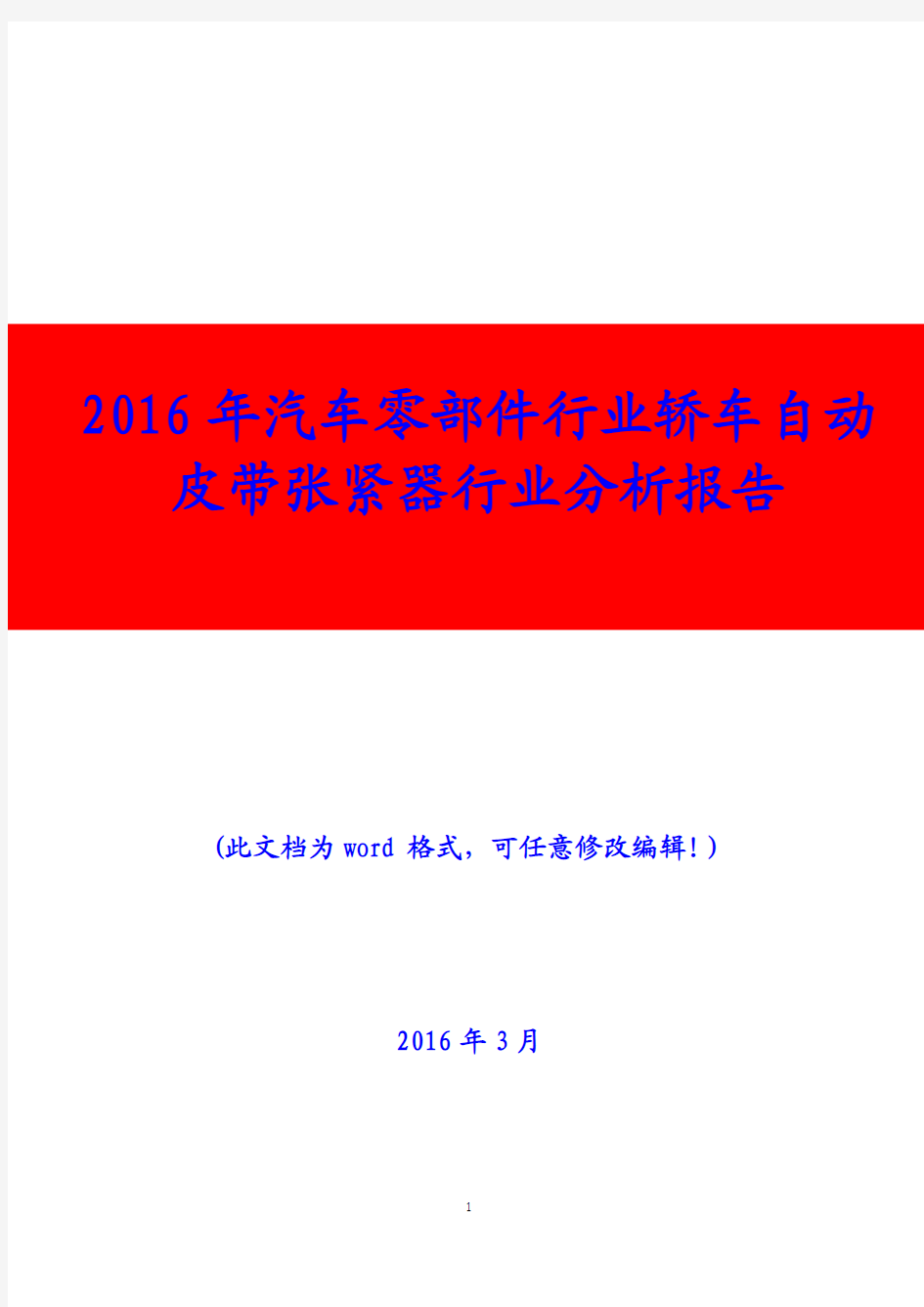 2016年汽车零部件行业轿车自动皮带张紧器行业分析报告

(此文档为word 格式，可任意修改编辑！)

2016年3月

1